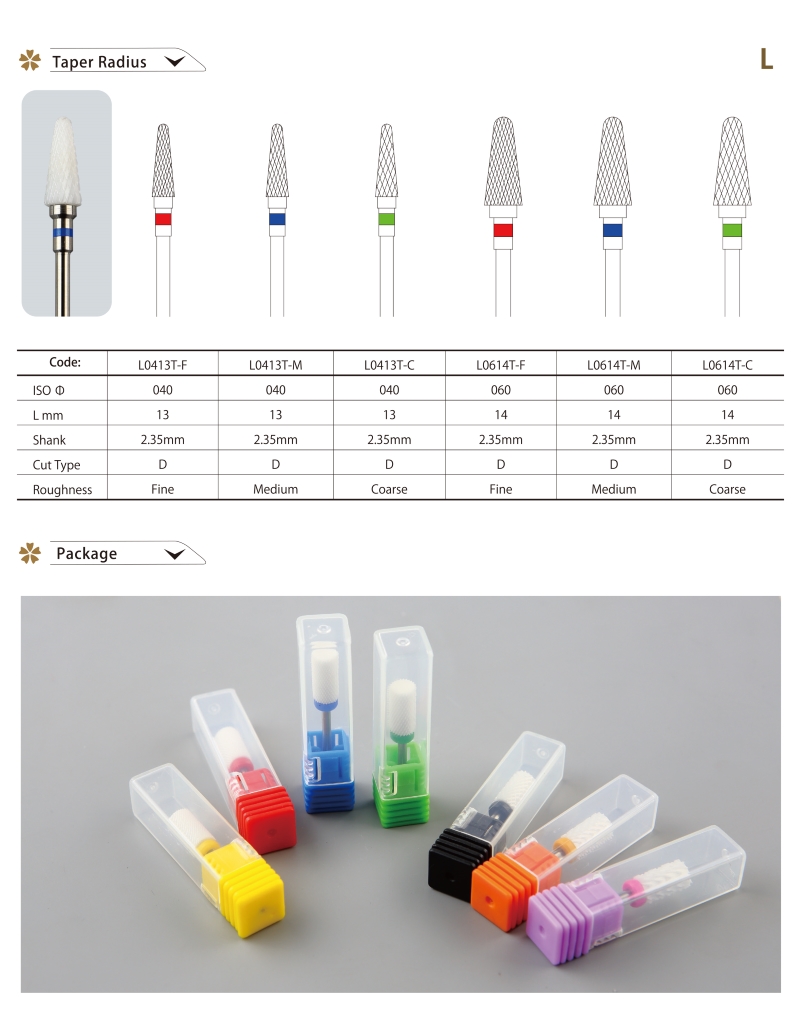 Taper Radius

L

| Code: | L0413T-F | L0413T-M | L0413T-C | L0614T-F | L0614T-M | L0614T-C |
|---|---|---|---|---|---|---|
| ISO Φ | 040 | 040 | 040 | 060 | 060 | 060 |
| L mm | 13 | 13 | 13 | 14 | 14 | 14 |
| Shank | 2.35mm | 2.35mm | 2.35mm | 2.35mm | 2.35mm | 2.35mm |
| Cut Type | D | D | D | D | D | D |
| Roughness | Fine | Medium | Coarse | Fine | Medium | Coarse |

Package